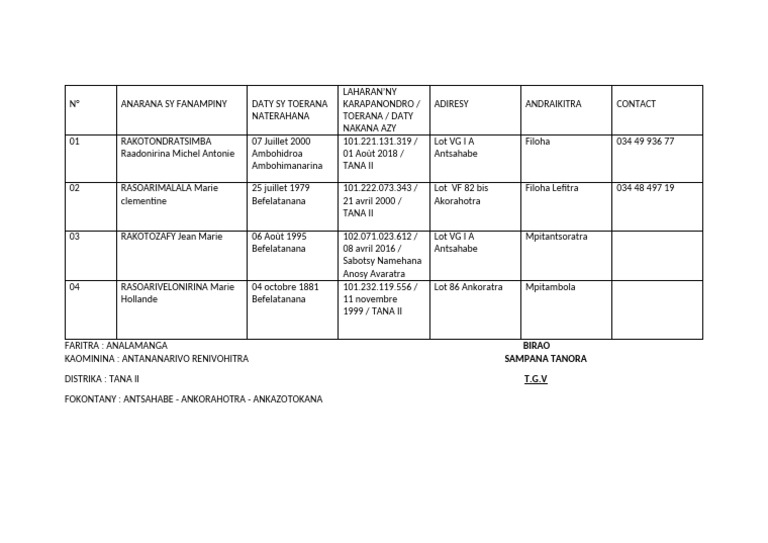 | N° | ANARANA SY FANAMPINY | DATY SY TOERANA NATERAHANA | LAHARAN'NY KARAPANONDRO / TOERANA / DATY NAKANA AZY | ADIRESY | ANDRAIKITRA | CONTACT |
|---|---|---|---|---|---|---|
| 01 | RAKOTONDRATSIMBA Raadonirina Michel Antonie | 07 Juillet 2000 Ambohidroa Ambohimanarina | 101.221.131.319 / 01 Août 2018 / TANA II | Lot VG I A Antsahabe | Filoha | 034 49 936 77 |
| 02 | RASOARIMALALA Marie clementine | 25 juillet 1979 Befelatanana | 101.222.073.343 / 21 avril 2000 / TANA II | Lot VF 82 bis Akorahotra | Filoha Lefitra | 034 48 497 19 |
| 03 | RAKOTOZAFY Jean Marie | 06 Août 1995 Befelatanana | 102.071.023.612 / 08 avril 2016 / Sabotsy Namehana Anosy Avaratra | Lot VG I A Antsahabe | Mpitantsoratra | |
| 04 | RASOARIVELONIRINA Marie Hollande | 04 octobre 1881 Befelatanana | 101.232.119.556 / 11 novembre 1999 / TANA II | Lot 86 Ankoratra | Mpitambola | |

FARITRA : ANALAMANGA
KAOMININA : ANTANANARIVO RENIVOHITRA

DISTRIKA : TANA II

FOKONTANY : ANTSAHABE - ANKORAHOTRA - ANKAZOTOKANA

BIRAO
SAMPANA TANORA

T.G.V